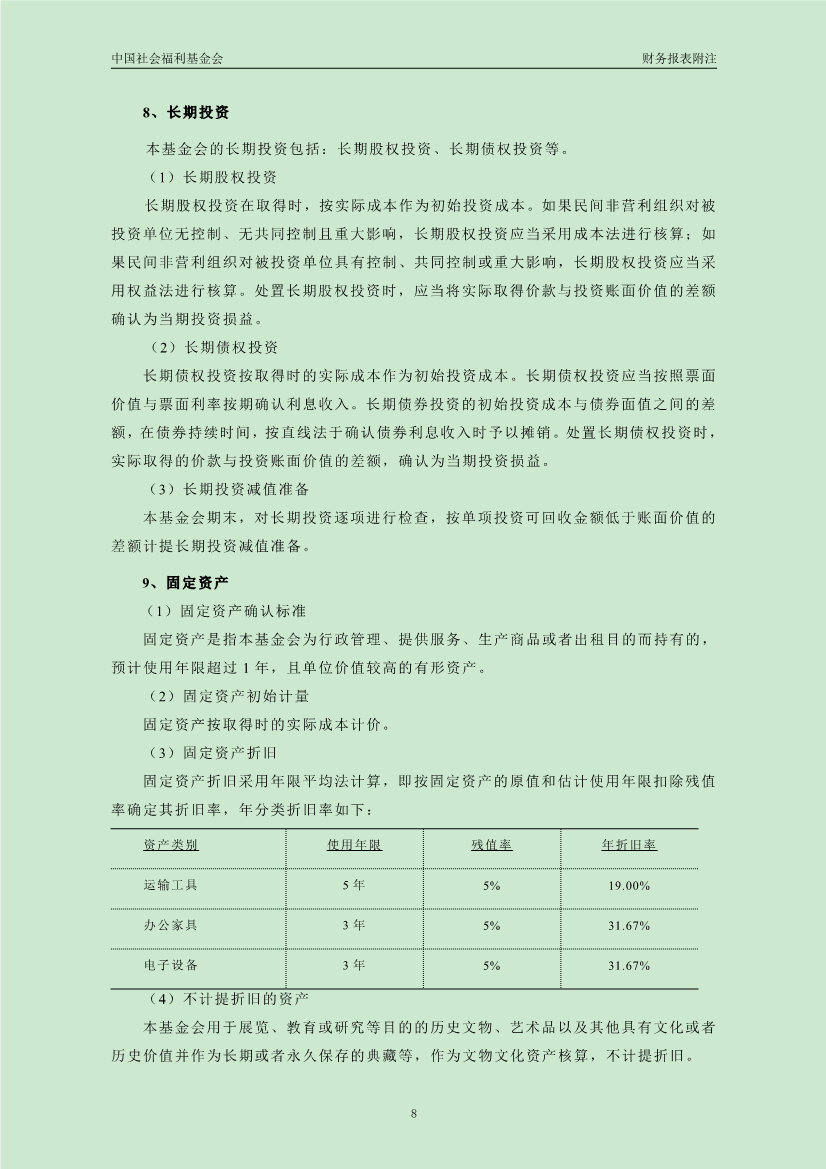 中国社会福利基金会

财务报表附注

8、长期投资

本基金会的长期投资包括：长期股权投资、长期债权投资等。

（1）长期股权投资

长期股权投资在取得时，按实际成本作为初始投资成本。如果民间非营利组织对被投资单位无控制、无共同控制且重大影响，长期股权投资应当采用成本法进行核算；如果民间非营利组织对被投资单位具有控制、共同控制或重大影响，长期股权投资应当采用权益法进行核算。处置长期股权投资时，应当将实际取得价款与投资账面价值的差额确认为当期投资损益。

（2）长期债权投资

长期债权投资按取得时的实际成本作为初始投资成本。长期债权投资应当按照票面价值与票面利率按期确认利息收入。长期债券投资的初始投资成本与债券面值之间的差额，在债券持续时间，按直线法于确认债券利息收入时予以摊销。处置长期债权投资时，实际取得的价款与投资账面价值的差额，确认为当期投资损益。

（3）长期投资减值准备

本基金会期末，对长期投资逐项进行检查，按单项投资可回收金额低于账面价值的差额计提长期投资减值准备。

9、固定资产

（1）固定资产确认标准

固定资产是指本基金会为行政管理、提供服务、生产商品或者出租目的而持有的，预计使用年限超过 1 年，且单位价值较高的有形资产。

（2）固定资产初始计量

固定资产按取得时的实际成本计价。

（3）固定资产折旧

固定资产折旧采用年限平均法计算，即按固定资产的原值和估计使用年限扣除残值率确定其折旧率，年分类折旧率如下：

| 资产类别 | 使用年限 | 残值率 | 年折旧率 |
|---|---|---|---|
| 运输工具 | 5 年 | 5% | 19.00% |
| 办公家具 | 3 年 | 5% | 31.67% |
| 电子设备 | 3 年 | 5% | 31.67% |

（4）不计提折旧的资产

本基金会用于展览、教育或研究等目的的历史文物、艺术品以及其他具有文化或者历史价值并作为长期或者永久保存的典藏等，作为文物文化资产核算，不计提折旧。

8